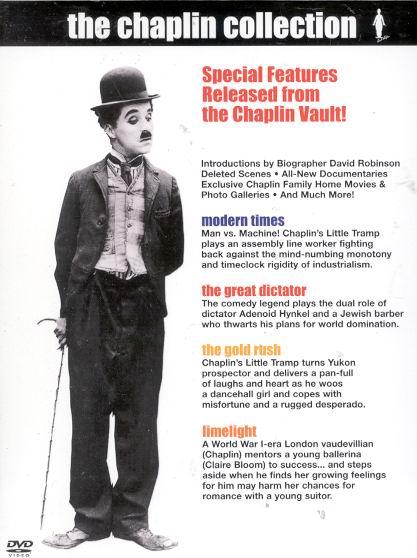 the chaplin collection

Special Features Released from the Chaplin Vault!

Introductions by Biographer David Robinson
Deleted Scenes • All-New Documentaries
Exclusive Chaplin Family Home Movies & Photo Galleries • And Much More!

modern times
Man vs. Machine! Chaplin's Little Tramp plays an assembly line worker fighting back against the mind-numbing monotony and timeclock rigidity of industrialism.

the great dictator
The comedy legend plays the dual role of dictator Adenoid Hynkel and a Jewish barber who thwarts his plans for world domination.

the gold rush
Chaplin's Little Tramp turns Yukon prospector and delivers a pan-full of laughs and heart as he woos a dancehall girl and copes with misfortune and a rugged desperado.

limelight
A World War I-era London vaudevillian (Chaplin) mentors a young ballerina (Claire Bloom) to success... and steps aside when he finds her growing feelings for him may harm her chances for romance with a young suitor.

DVD VIDEO